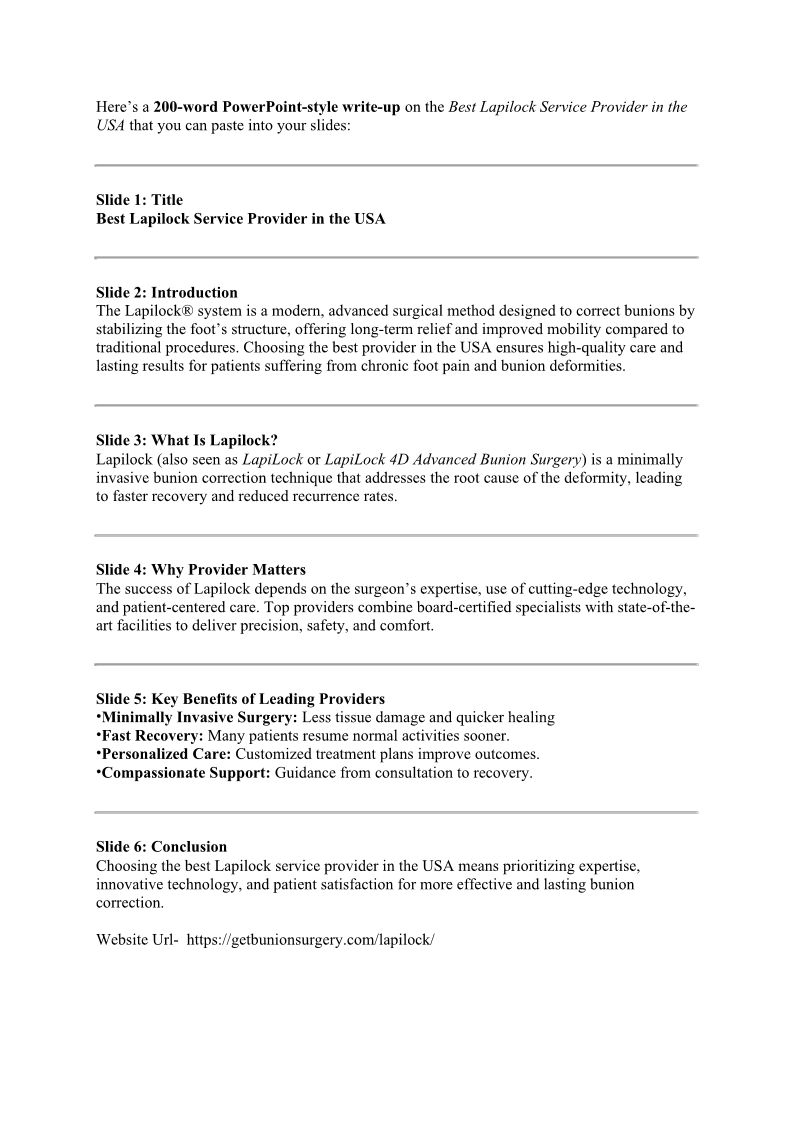 Here’s a 200-word PowerPoint-style write-up on the Best Lapilock Service Provider in the USA that you can paste into your slides:

Slide 1: Title
Best Lapilock Service Provider in the USA

Slide 2: Introduction
The Lapilock® system is a modern, advanced surgical method designed to correct bunions by stabilizing the foot’s structure, offering long-term relief and improved mobility compared to traditional procedures. Choosing the best provider in the USA ensures high-quality care and lasting results for patients suffering from chronic foot pain and bunion deformities.

Slide 3: What Is Lapilock?
Lapilock (also seen as LapiLock or LapiLock 4D Advanced Bunion Surgery) is a minimally invasive bunion correction technique that addresses the root cause of the deformity, leading to faster recovery and reduced recurrence rates.

Slide 4: Why Provider Matters
The success of Lapilock depends on the surgeon’s expertise, use of cutting-edge technology, and patient-centered care. Top providers combine board-certified specialists with state-of-the-art facilities to deliver precision, safety, and comfort.

Slide 5: Key Benefits of Leading Providers
•Minimally Invasive Surgery: Less tissue damage and quicker healing
•Fast Recovery: Many patients resume normal activities sooner.
•Personalized Care: Customized treatment plans improve outcomes.
•Compassionate Support: Guidance from consultation to recovery.

Slide 6: Conclusion
Choosing the best Lapilock service provider in the USA means prioritizing expertise, innovative technology, and patient satisfaction for more effective and lasting bunion correction.

Website Url- https://getbunionsurgery.com/lapilock/